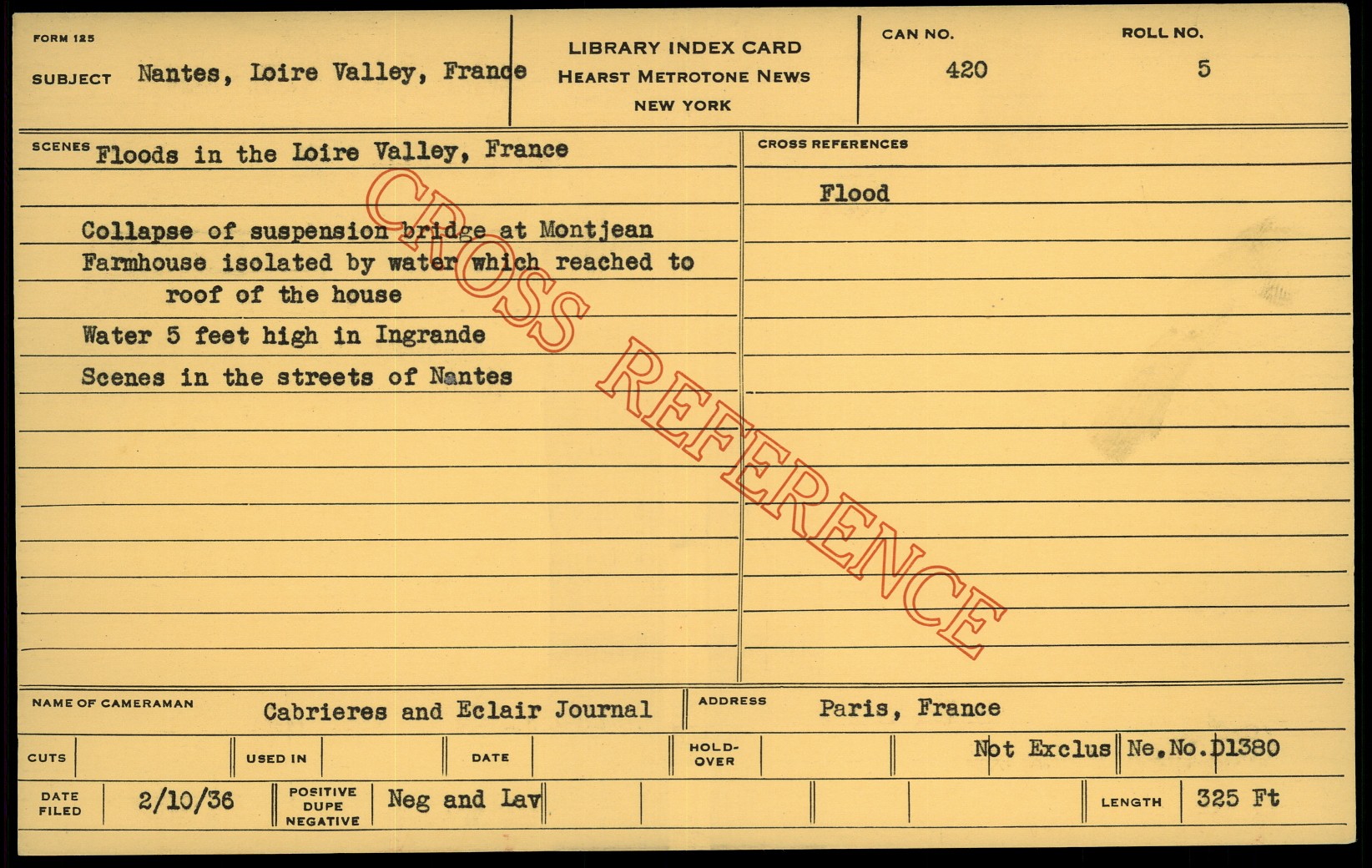 FORM 125

SUBJECT Nantes, Loire Valley, France

LIBRARY INDEX CARD
HEARST METROTONE NEWS
NEW YORK

CAN NO.
420

ROLL NO.
5

SCENES Floods in the Loire Valley, France

Collapse of suspension bridge at Montjean
Farmhouse isolated by water which reached to roof of the house
Water 5 feet high in Ingrande
Scenes in the streets of Nantes

CROSS REFERENCES

Flood

NAME OF CAMERAMAN Cabrieres and Eclair Journal

ADDRESS Paris, France

CUTS

USED IN

DATE

HOLD-OVER

Not Exclus

Ne.No.D1380

DATE FILED 2/10/36

POSITIVE DUPE NEGATIVE Neg and Lav

LENGTH 325 Ft

CROSS REFERENCE